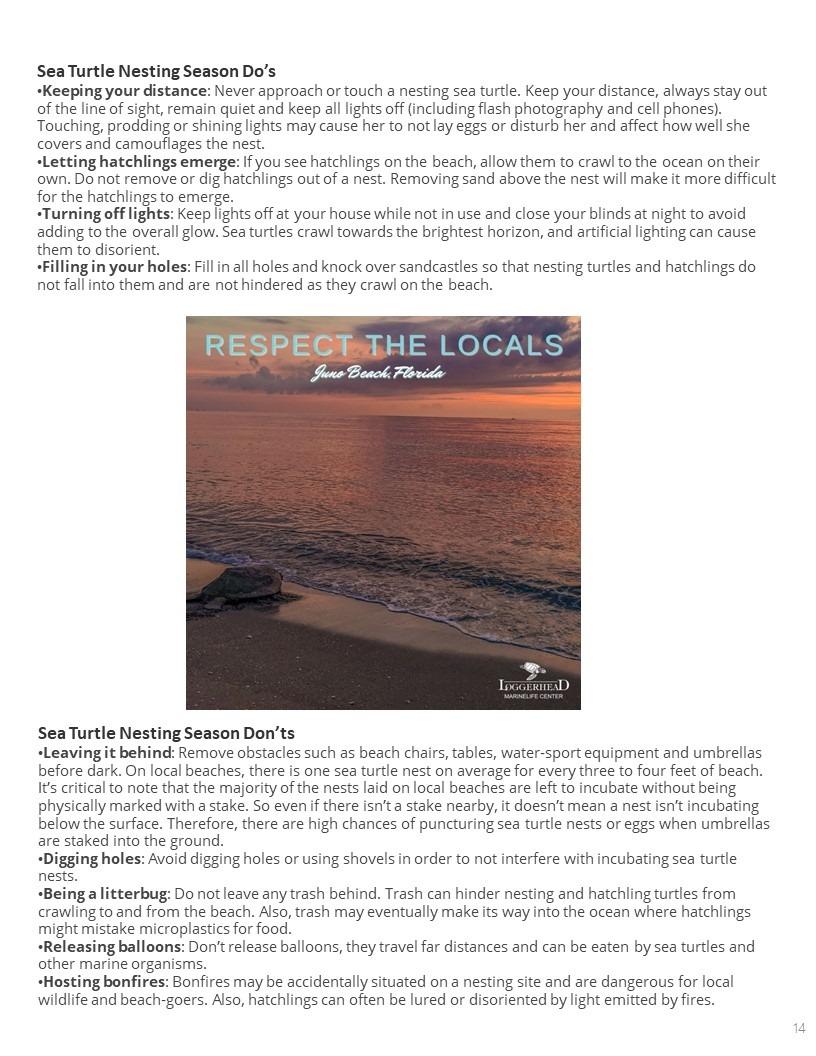 Sea Turtle Nesting Season Do's
•Keeping your distance: Never approach or touch a nesting sea turtle. Keep your distance, always stay out of the line of sight, remain quiet and keep all lights off (including flash photography and cell phones). Touching, prodding or shining lights may cause her to not lay eggs or disturb her and affect how well she covers and camouflages the nest.
•Letting hatchlings emerge: If you see hatchlings on the beach, allow them to crawl to the ocean on their own. Do not remove or dig hatchlings out of a nest. Removing sand above the nest will make it more difficult for the hatchlings to emerge.
•Turning off lights: Keep lights off at your house while not in use and close your blinds at night to avoid adding to the overall glow. Sea turtles crawl towards the brightest horizon, and artificial lighting can cause them to disorient.
•Filling in your holes: Fill in all holes and knock over sandcastles so that nesting turtles and hatchlings do not fall into them and are not hindered as they crawl on the beach.

RESPECT THE LOCALS
Juno Beach, Florida

LOGGERHEAD
MARINELIFE CENTER

Sea Turtle Nesting Season Don'ts
•Leaving it behind: Remove obstacles such as beach chairs, tables, water-sport equipment and umbrellas before dark. On local beaches, there is one sea turtle nest on average for every three to four feet of beach. It's critical to note that the majority of the nests laid on local beaches are left to incubate without being physically marked with a stake. So even if there isn't a stake nearby, it doesn't mean a nest isn't incubating below the surface. Therefore, there are high chances of puncturing sea turtle nests or eggs when umbrellas are staked into the ground.
•Digging holes: Avoid digging holes or using shovels in order to not interfere with incubating sea turtle nests.
•Being a litterbug: Do not leave any trash behind. Trash can hinder nesting and hatchling turtles from crawling to and from the beach. Also, trash may eventually make its way into the ocean where hatchlings might mistake microplastics for food.
•Releasing balloons: Don't release balloons, they travel far distances and can be eaten by sea turtles and other marine organisms.
•Hosting bonfires: Bonfires may be accidentally situated on a nesting site and are dangerous for local wildlife and beach-goers. Also, hatchlings can often be lured or disoriented by light emitted by fires.

14